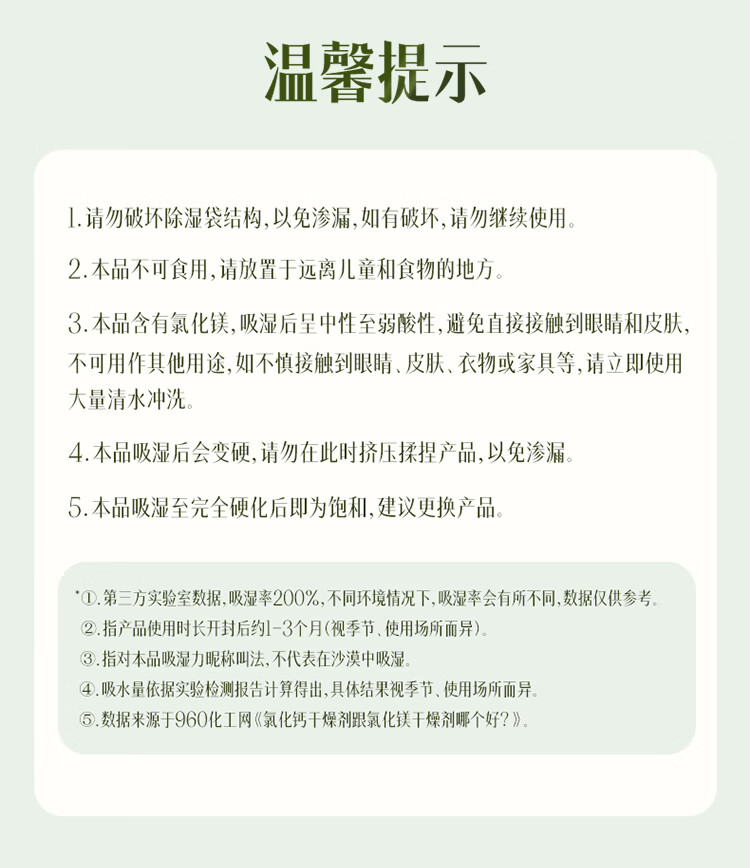 温馨提示

1.请勿破坏除湿袋结构，以免渗漏，如有破坏，请勿继续使用。

2.本品不可食用，请放置于远离儿童和食物的地方。

3.本品含有氯化镁，吸湿后呈中性至弱酸性，避免直接接触到眼睛和皮肤，不可用作其他用途，如不慎接触到眼睛、皮肤、衣物或家具等，请立即使用大量清水冲洗。

4.本品吸湿后会变硬，请勿在此时挤压揉捏产品，以免渗漏。

5.本品吸湿至完全硬化后即为饱和，建议更换产品。

*①.第三方实验室数据，吸湿率200%，不同环境情况下，吸湿率会有所不同，数据仅供参考。
②.指产品使用时长开封后约1-3个月（视季节、使用场所而异）。
③.指对本品吸湿力昵称叫法，不代表在沙漠中吸湿。
④.吸水量依据实验检测报告计算得出，具体结果视季节、使用场所而异。
⑤.数据来源于960化工网《氯化钙干燥剂跟氯化镁干燥剂哪个好？》。